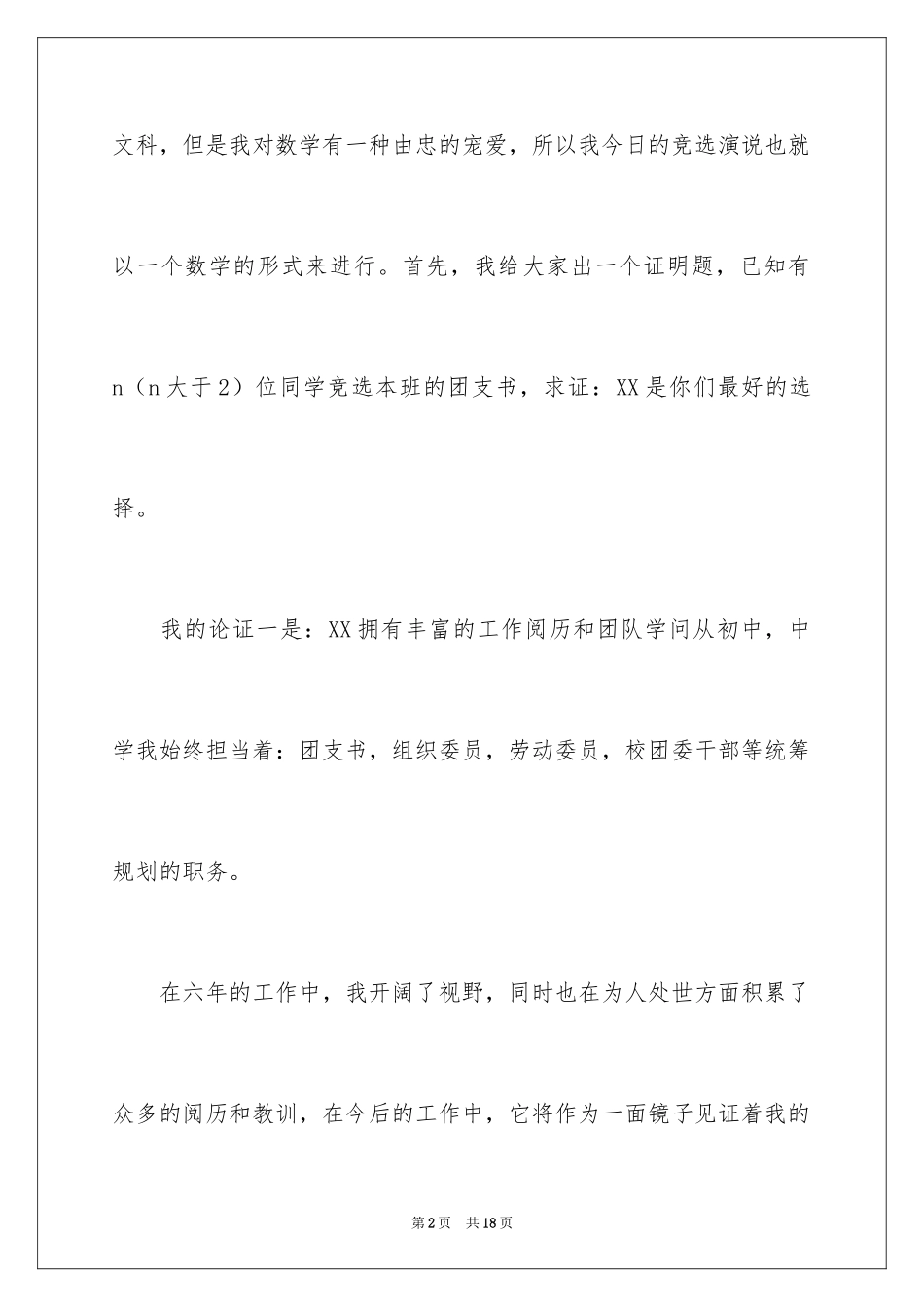 文科，但是我对数学有一种由忠的宠爱，所以我今日的竞选演说也就以一个数学的形式来进行。首先，我给大家出一个证明题，已知有n（n大于2）位同学竞选本班的团支书，求证：XX是你们最好的选择。

我的论证一是：XX拥有丰富的工作阅历和团队学问从初中，中学我始终担当着：团支书，组织委员，劳动委员，校团委干部等统筹规划的职务。

在六年的工作中，我开阔了视野，同时也在为人处世方面积累了众多的阅历和教训，在今后的工作中，它将作为一面镜子见证着我的

第2页　共18页